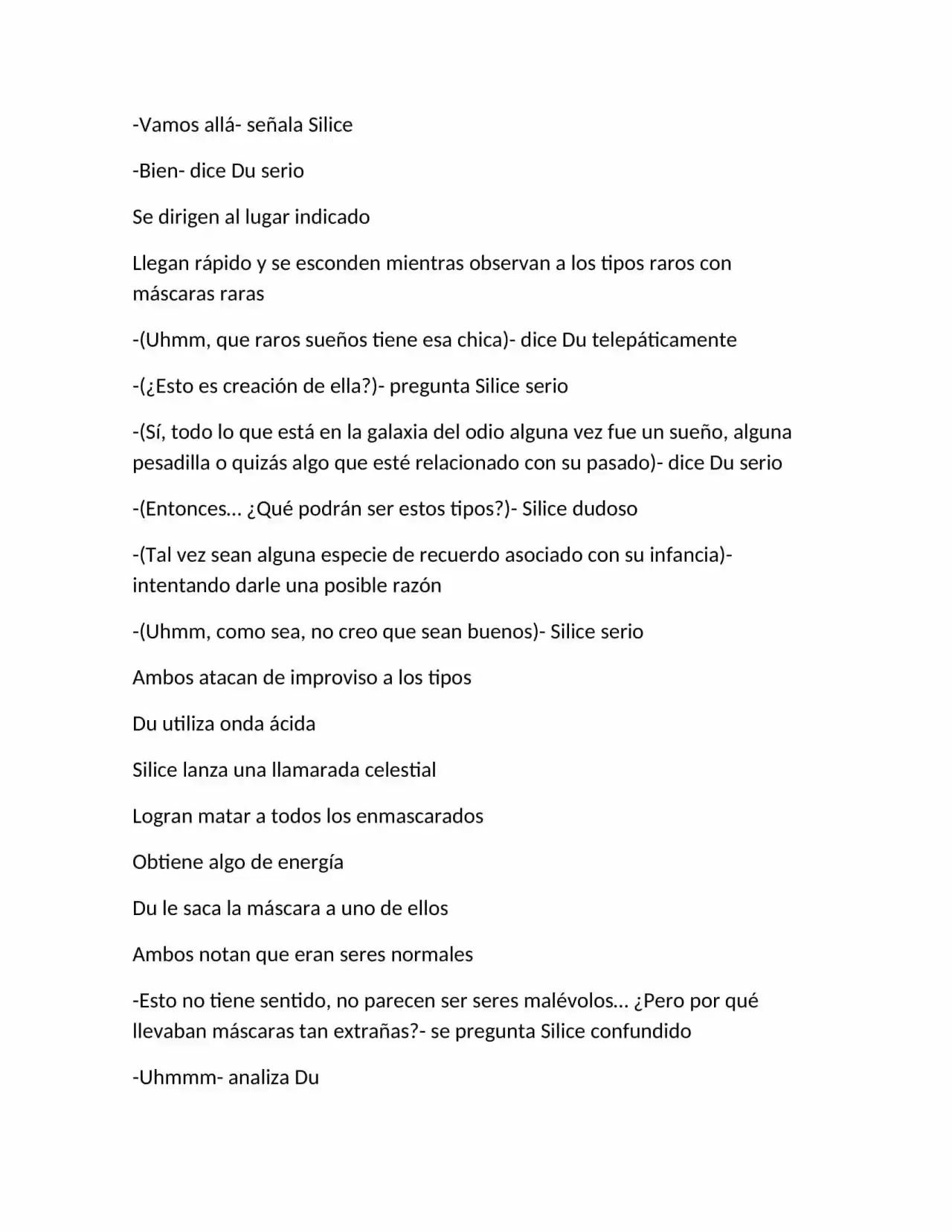 -Vamos allá- señala Silice

-Bien- dice Du serio

Se dirigen al lugar indicado

Llegan rápido y se esconden mientras observan a los tipos raros con máscaras raras

-(Uhmm, que raros sueños tiene esa chica)- dice Du telepáticamente

-(¿Esto es creación de ella?)- pregunta Silice serio

-(Sí, todo lo que está en la galaxia del odio alguna vez fue un sueño, alguna pesadilla o quizás algo que esté relacionado con su pasado)- dice Du serio

-(Entonces... ¿Qué podrán ser estos tipos?)- Silice dudoso

-(Tal vez sean alguna especie de recuerdo asociado con su infancia)- intentando darle una posible razón

-(Uhmm, como sea, no creo que sean buenos)- Silice serio

Ambos atacan de improviso a los tipos

Du utiliza onda ácida

Silice lanza una llamarada celestial

Logran matar a todos los enmascarados

Obtiene algo de energía

Du le saca la máscara a uno de ellos

Ambos notan que eran seres normales

-Esto no tiene sentido, no parecen ser seres malévolos... ¿Pero por qué llevaban máscaras tan extrañas?- se pregunta Silice confundido

-Uhmmm- analiza Du